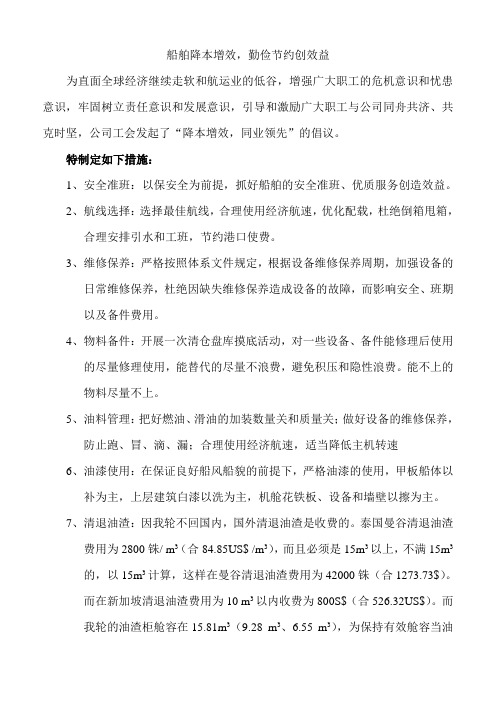 船舶降本增效，勤俭节约创效益

为直面全球经济继续走软和航运业的低谷，增强广大职工的危机意识和忧患意识，牢固树立责任意识和发展意识，引导和激励广大职工与公司同舟共济、共克时坚，公司工会发起了“降本增效，同业领先”的倡议。

特制定如下措施：

1、安全准班：以保安全为前提，抓好船舶的安全准班、优质服务创造效益。

2、航线选择：选择最佳航线，合理使用经济航速，优化配载，杜绝倒箱甩箱，合理安排引水和工班，节约港口使费。

3、维修保养：严格按照体系文件规定，根据设备维修保养周期，加强设备的日常维修保养，杜绝因缺失维修保养造成设备的故障，而影响安全、班期以及备件费用。

4、物料备件：开展一次清仓盘库摸底活动，对一些设备、备件能修理后使用的尽量修理使用，能替代的尽量不浪费，避免积压和隐性浪费。能不上的物料尽量不上。

5、油料管理：把好燃油、滑油的加装数量关和质量关；做好设备的维修保养，防止跑、冒、滴、漏；合理使用经济航速，适当降低主机转速

6、油漆使用：在保证良好船风船貌的前提下，严格油漆的使用，甲板船体以补为主，上层建筑白漆以洗为主，机舱花铁板、设备和墙壁以擦为主。

7、清退油渣：因我轮不回国内，国外清退油渣是收费的。泰国曼谷清退油渣费用为 2800 铢/ $m^3$（合 84.85US$ /$m^3$），而且必须是 $15m^3$ 以上，不满 $15m^3$ 的，以 $15m^3$ 计算，这样在曼谷清退油渣费用为 42000 铢（合 1273.73$）。而在新加坡清退油渣费用为 10 $m^3$ 以内收费为 800S$（合 526.32US$）。而我轮的油渣柜舱容在 $15.81m^3$（9.28 $m^3$、6.55 $m^3$），为保持有效舱容当油